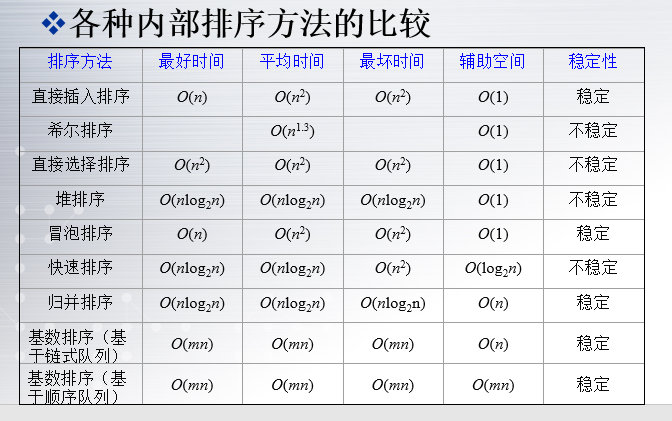 ❖各种内部排序方法的比较

| 排序方法 | 最好时间 | 平均时间 | 最坏时间 | 辅助空间 | 稳定性 |
|---|---|---|---|---|---|
| 直接插入排序 | $O(n)$ | $O(n^2)$ | $O(n^2)$ | $O(1)$ | 稳定 |
| 希尔排序 | | $O(n^{1.3})$ | | $O(1)$ | 不稳定 |
| 直接选择排序 | $O(n^2)$ | $O(n^2)$ | $O(n^2)$ | $O(1)$ | 不稳定 |
| 堆排序 | $O(n\log_2 n)$ | $O(n\log_2 n)$ | $O(n\log_2 n)$ | $O(1)$ | 不稳定 |
| 冒泡排序 | $O(n)$ | $O(n^2)$ | $O(n^2)$ | $O(1)$ | 稳定 |
| 快速排序 | $O(n\log_2 n)$ | $O(n\log_2 n)$ | $O(n^2)$ | $O(\log_2 n)$ | 不稳定 |
| 归并排序 | $O(n\log_2 n)$ | $O(n\log_2 n)$ | $O(n\log_2 n)$ | $O(n)$ | 稳定 |
| 基数排序（基于链式队列） | $O(mn)$ | $O(mn)$ | $O(mn)$ | $O(n)$ | 稳定 |
| 基数排序（基于顺序队列） | $O(mn)$ | $O(mn)$ | $O(mn)$ | $O(mn)$ | 稳定 |